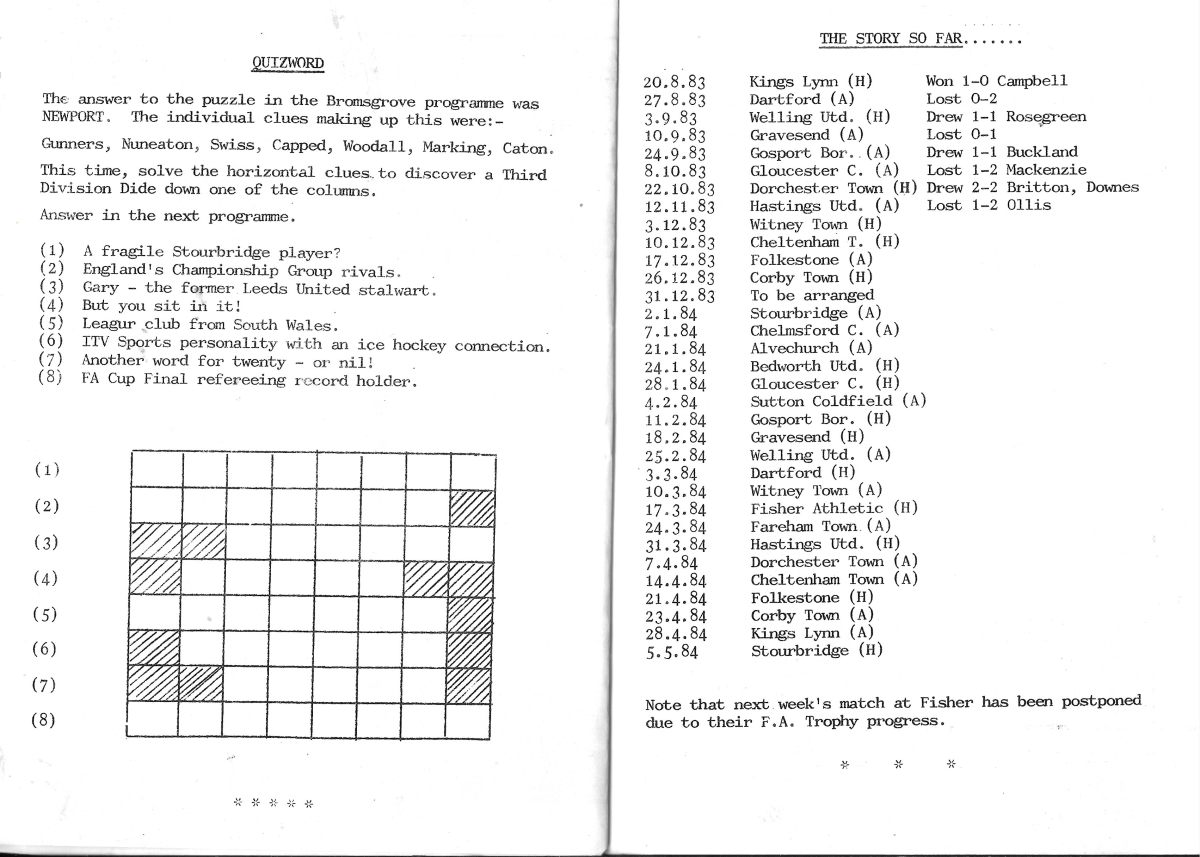 QUIZWORD

The answer to the puzzle in the Bromsgrove programme was NEWPORT. The individual clues making up this were:-

Gunners, Nuneaton, Swiss, Capped, Woodall, Marking, Caton.

This time, solve the horizontal clues to discover a Third Division Dide down one of the columns.

Answer in the next programme.

(1) A fragile Stourbridge player?
(2) England's Championship Group rivals.
(3) Gary - the former Leeds United stalwart.
(4) But you sit in it!
(5) Leagur club from South Wales.
(6) ITV Sports personality with an ice hockey connection.
(7) Another word for twenty - or nil!
(8) FA Cup Final refereeing record holder.

(1)
(2)
(3)
(4)
(5)
(6)
(7)
(8)

* * * * *

THE STORY SO FAR.......

| | | |
|---|---|---|
| 20.8.83 | Kings Lynn (H) | Won 1-0 Campbell |
| 27.8.83 | Dartford (A) | Lost 0-2 |
| 3.9.83 | Welling Utd. (H) | Drew 1-1 Rosegreen |
| 10.9.83 | Gravesend (A) | Lost 0-1 |
| 24.9.83 | Gosport Bor. (A) | Drew 1-1 Buckland |
| 8.10.83 | Gloucester C. (A) | Lost 1-2 Mackenzie |
| 22.10.83 | Dorchester Town (H) | Drew 2-2 Britton, Downes |
| 12.11.83 | Hastings Utd. (A) | Lost 1-2 Ollis |
| 3.12.83 | Witney Town (H) | |
| 10.12.83 | Cheltenham T. (H) | |
| 17.12.83 | Folkestone (A) | |
| 26.12.83 | Corby Town (H) | |
| 31.12.83 | To be arranged | |
| 2.1.84 | Stourbridge (A) | |
| 7.1.84 | Chelmsford C. (A) | |
| 21.1.84 | Alvechurch (A) | |
| 24.1.84 | Bedworth Utd. (H) | |
| 28.1.84 | Gloucester C. (H) | |
| 4.2.84 | Sutton Coldfield (A) | |
| 11.2.84 | Gosport Bor. (H) | |
| 18.2.84 | Gravesend (H) | |
| 25.2.84 | Welling Utd. (A) | |
| 3.3.84 | Dartford (H) | |
| 10.3.84 | Witney Town (A) | |
| 17.3.84 | Fisher Athletic (H) | |
| 24.3.84 | Fareham Town (A) | |
| 31.3.84 | Hastings Utd. (H) | |
| 7.4.84 | Dorchester Town (A) | |
| 14.4.84 | Cheltenham Town (A) | |
| 21.4.84 | Folkestone (H) | |
| 23.4.84 | Corby Town (A) | |
| 28.4.84 | Kings Lynn (A) | |
| 5.5.84 | Stourbridge (H) | |

Note that next week's match at Fisher has been postponed due to their F.A. Trophy progress.

* * *